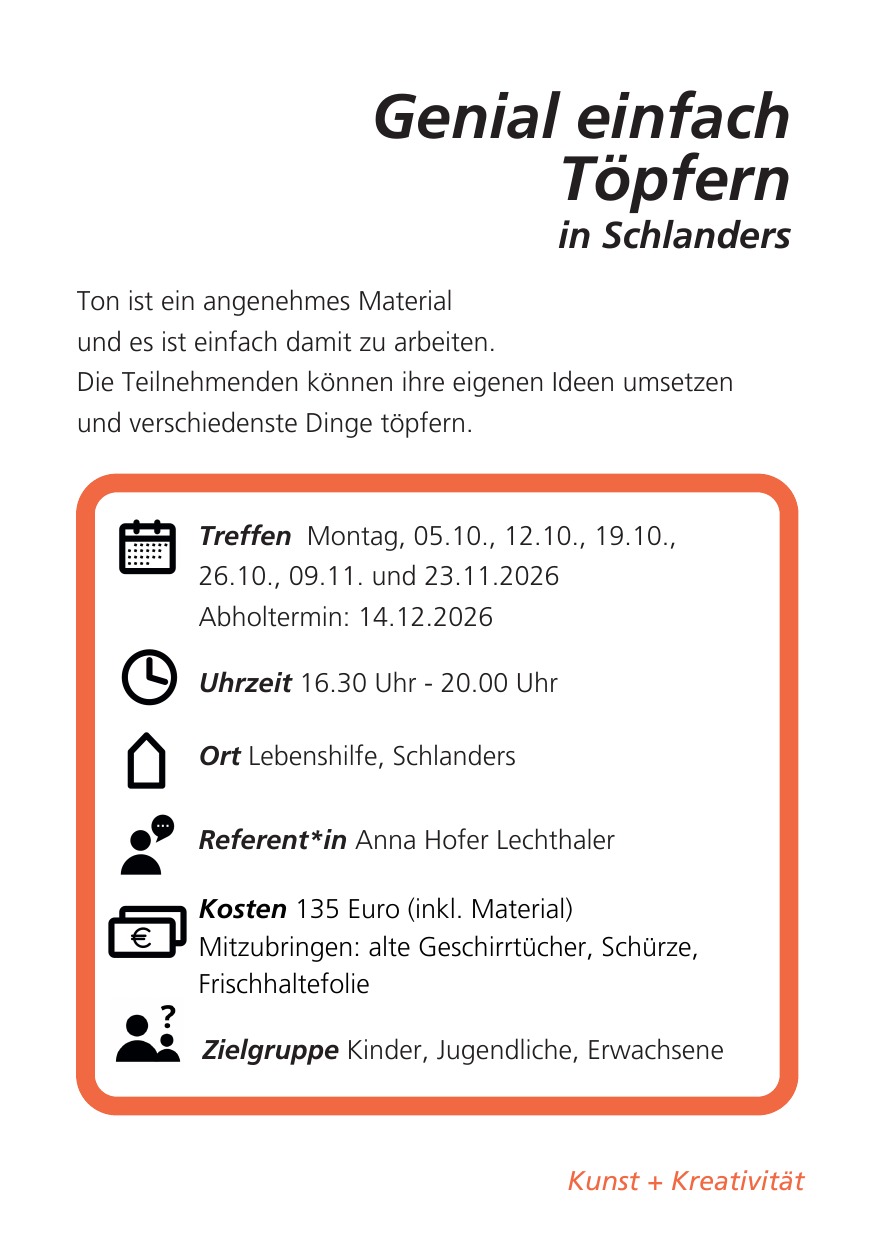 Genial einfach Töpfern
in Schlanders

Ton ist ein angenehmes Material und es ist einfach damit zu arbeiten. Die Teilnehmenden können ihre eigenen Ideen umsetzen und verschiedenste Dinge töpfern.

Treffen Montag, 05.10., 12.10., 19.10., 26.10., 09.11. und 23.11.2026
Abholtermin: 14.12.2026

Uhrzeit 16.30 Uhr - 20.00 Uhr

Ort Lebenshilfe, Schlanders

Referent*in Anna Hofer Lechthaler

Kosten 135 Euro (inkl. Material)
Mitzubringen: alte Geschirrtücher, Schürze, Frischhaltefolie

Zielgruppe Kinder, Jugendliche, Erwachsene

Kunst + Kreativität